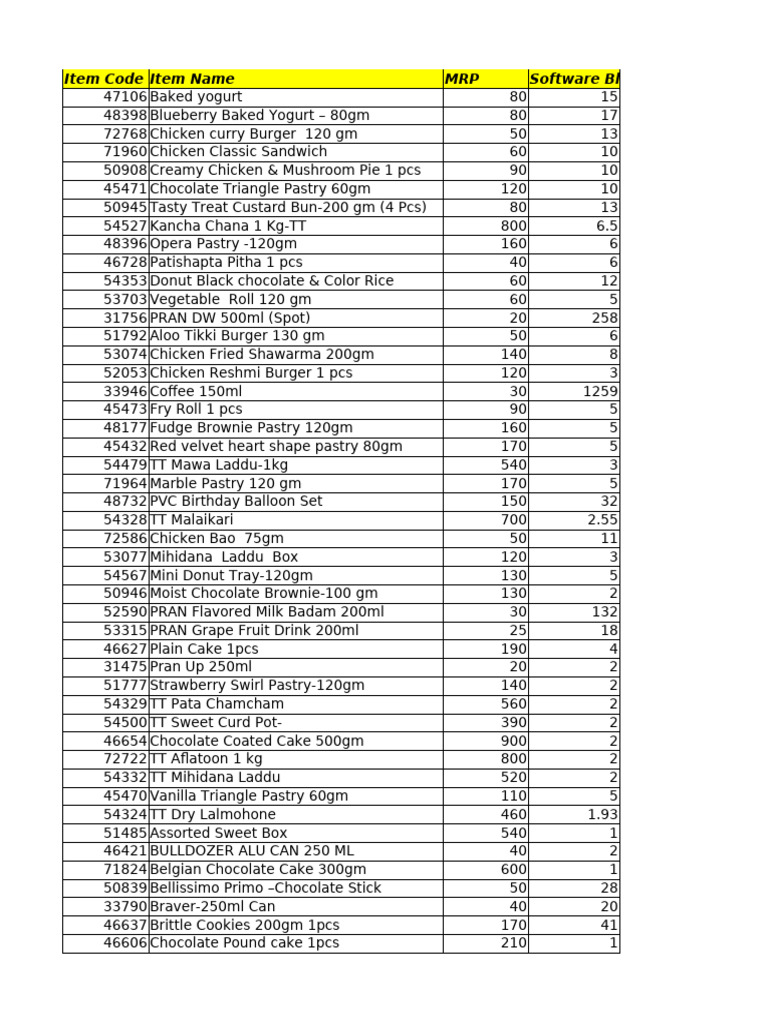 | Item Code | Item Name | MRP | Software Bl |
|---|---|---|---|
| 47106 | Baked yogurt | 80 | 15 |
| 48398 | Blueberry Baked Yogurt – 80gm | 80 | 17 |
| 72768 | Chicken curry Burger 120 gm | 50 | 13 |
| 71960 | Chicken Classic Sandwich | 60 | 10 |
| 50908 | Creamy Chicken & Mushroom Pie 1 pcs | 90 | 10 |
| 45471 | Chocolate Triangle Pastry 60gm | 120 | 10 |
| 50945 | Tasty Treat Custard Bun-200 gm (4 Pcs) | 80 | 13 |
| 54527 | Kancha Chana 1 Kg-TT | 800 | 6.5 |
| 48396 | Opera Pastry -120gm | 160 | 6 |
| 46728 | Patishapta Pitha 1 pcs | 40 | 6 |
| 54353 | Donut Black chocolate & Color Rice | 60 | 12 |
| 53703 | Vegetable Roll 120 gm | 60 | 5 |
| 31756 | PRAN DW 500ml (Spot) | 20 | 258 |
| 51792 | Aloo Tikki Burger 130 gm | 50 | 6 |
| 53074 | Chicken Fried Shawarma 200gm | 140 | 8 |
| 52053 | Chicken Reshmi Burger 1 pcs | 120 | 3 |
| 33946 | Coffee 150ml | 30 | 1259 |
| 45473 | Fry Roll 1 pcs | 90 | 5 |
| 48177 | Fudge Brownie Pastry 120gm | 160 | 5 |
| 45432 | Red velvet heart shape pastry 80gm | 170 | 5 |
| 54479 | TT Mawa Laddu-1kg | 540 | 3 |
| 71964 | Marble Pastry 120 gm | 170 | 5 |
| 48732 | PVC Birthday Balloon Set | 150 | 32 |
| 54328 | TT Malaikari | 700 | 2.55 |
| 72586 | Chicken Bao 75gm | 50 | 11 |
| 53077 | Mihidana Laddu Box | 120 | 3 |
| 54567 | Mini Donut Tray-120gm | 130 | 5 |
| 50946 | Moist Chocolate Brownie-100 gm | 130 | 2 |
| 52590 | PRAN Flavored Milk Badam 200ml | 30 | 132 |
| 53315 | PRAN Grape Fruit Drink 200ml | 25 | 18 |
| 46627 | Plain Cake 1pcs | 190 | 4 |
| 31475 | Pran Up 250ml | 20 | 2 |
| 51777 | Strawberry Swirl Pastry-120gm | 140 | 2 |
| 54329 | TT Pata Chamcham | 560 | 2 |
| 54500 | TT Sweet Curd Pot- | 390 | 2 |
| 46654 | Chocolate Coated Cake 500gm | 900 | 2 |
| 72722 | TT Aflatoon 1 kg | 800 | 2 |
| 54332 | TT Mihidana Laddu | 520 | 2 |
| 45470 | Vanilla Triangle Pastry 60gm | 110 | 5 |
| 54324 | TT Dry Lalmohone | 460 | 1.93 |
| 51485 | Assorted Sweet Box | 540 | 1 |
| 46421 | BULLDOZER ALU CAN 250 ML | 40 | 2 |
| 71824 | Belgian Chocolate Cake 300gm | 600 | 1 |
| 50839 | Bellissimo Primo –Chocolate Stick | 50 | 28 |
| 33790 | Braver-250ml Can | 40 | 20 |
| 46637 | Brittle Cookies 200gm 1pcs | 170 | 41 |
| 46606 | Chocolate Pound cake 1pcs | 210 | 1 |